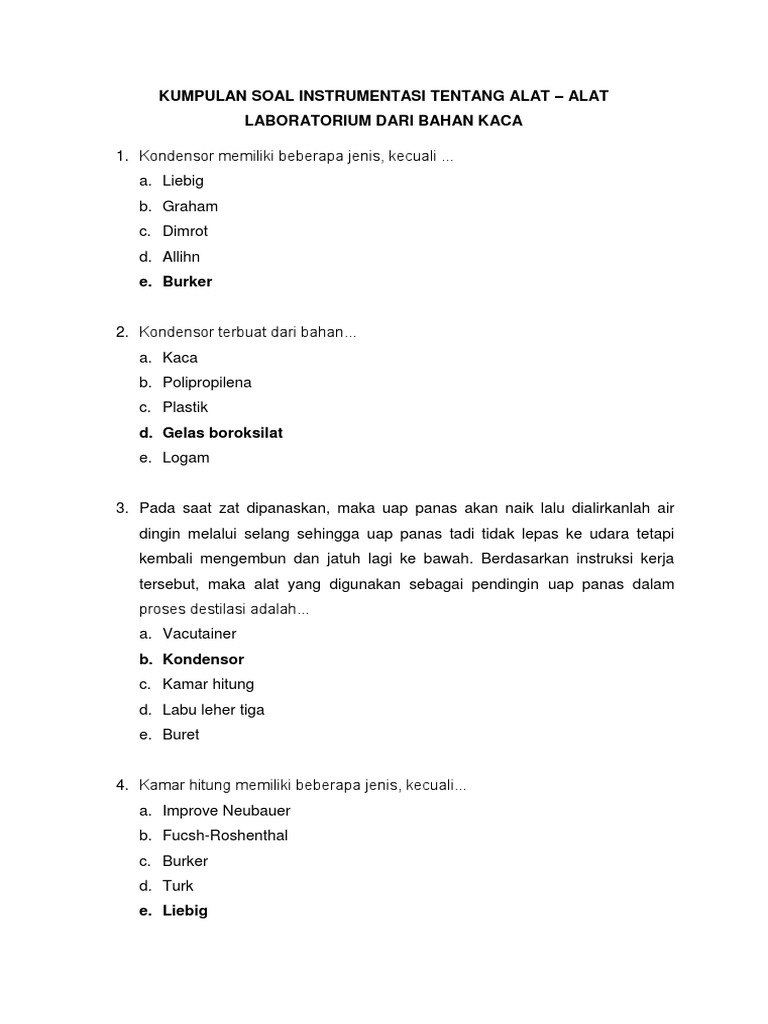 KUMPULAN SOAL INSTRUMENTASI TENTANG ALAT – ALAT LABORATORIUM DARI BAHAN KACA

1. Kondensor memiliki beberapa jenis, kecuali ...
a. Liebig
b. Graham
c. Dimrot
d. Allihn
e. Burker

2. Kondensor terbuat dari bahan...
a. Kaca
b. Polipropilena
c. Plastik
d. Gelas boroksilat
e. Logam

3. Pada saat zat dipanaskan, maka uap panas akan naik lalu dialirkanlah air dingin melalui selang sehingga uap panas tadi tidak lepas ke udara tetapi kembali mengembun dan jatuh lagi ke bawah. Berdasarkan instruksi kerja tersebut, maka alat yang digunakan sebagai pendingin uap panas dalam proses destilasi adalah...
a. Vacutainer
b. Kondensor
c. Kamar hitung
d. Labu leher tiga
e. Buret

4. Kamar hitung memiliki beberapa jenis, kecuali...
a. Improve Neubauer
b. Fucsh-Roshenthal
c. Burker
d. Turk
e. Liebig